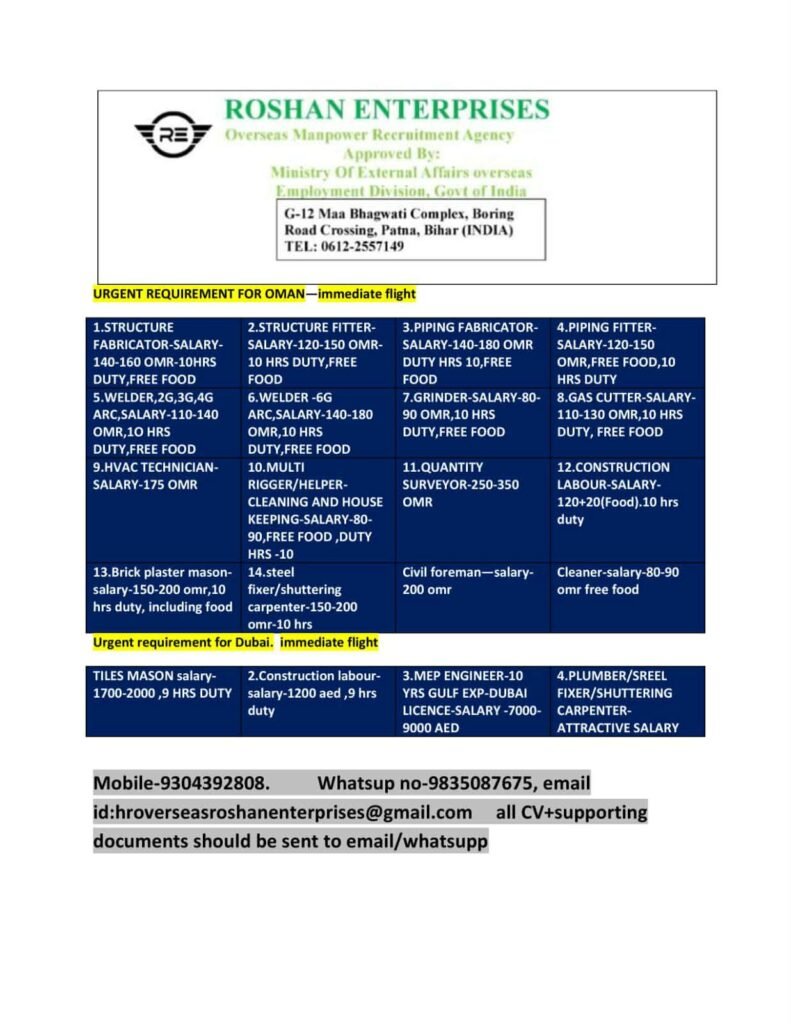 RE

ROSHAN ENTERPRISES
Overseas Manpower Recruitment Agency
Approved By:
Ministry Of External Affairs overseas
Employment Division, Govt of India

G-12 Maa Bhagwati Complex, Boring Road Crossing, Patna, Bihar (INDIA)
TEL: 0612-2557149

URGENT REQUIREMENT FOR OMAN—immediate flight

| 1.STRUCTURE FABRICATOR-SALARY-140-160 OMR-10HRS DUTY,FREE FOOD | 2.STRUCTURE FITTER-SALARY-120-150 OMR-10 HRS DUTY,FREE FOOD | 3.PIPING FABRICATOR-SALARY-140-180 OMR DUTY HRS 10,FREE FOOD | 4.PIPING FITTER-SALARY-120-150 OMR,FREE FOOD,10 HRS DUTY |
|---|---|---|---|
| 5.WELDER,2G,3G,4G ARC,SALARY-110-140 OMR,1O HRS DUTY,FREE FOOD | 6.WELDER -6G ARC,SALARY-140-180 OMR,10 HRS DUTY,FREE FOOD | 7.GRINDER-SALARY-80-90 OMR,10 HRS DUTY,FREE FOOD | 8.GAS CUTTER-SALARY-110-130 OMR,10 HRS DUTY, FREE FOOD |
| 9.HVAC TECHNICIAN-SALARY-175 OMR | 10.MULTI RIGGER/HELPER-CLEANING AND HOUSE KEEPING-SALARY-80-90,FREE FOOD ,DUTY HRS -10 | 11.QUANTITY SURVEYOR-250-350 OMR | 12.CONSTRUCTION LABOUR-SALARY-120+20(Food).10 hrs duty |
| 13.Brick plaster mason-salary-150-200 omr,10 hrs duty, including food | 14.steel fixer/shuttering carpenter-150-200 omr-10 hrs | Civil foreman—salary-200 omr | Cleaner-salary-80-90 omr free food |

Urgent requirement for Dubai. immediate flight

| TILES MASON salary-1700-2000 ,9 HRS DUTY | 2.Construction labour-salary-1200 aed ,9 hrs duty | 3.MEP ENGINEER-10 YRS GULF EXP-DUBAI LICENCE-SALARY -7000-9000 AED | 4.PLUMBER/SREEL FIXER/SHUTTERING CARPENTER-ATTRACTIVE SALARY |
|---|---|---|---|

Mobile-9304392808. Whatsup no-9835087675, email id:hroverseasroshanenterprises@gmail.com all CV+supporting documents should be sent to email/whatsupp